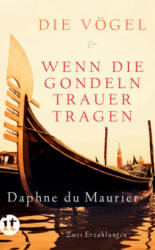 DIE VÖGEL

&

WENN DIE GONDELN TRAUER TRAGEN

Daphne du Maurier

it

Zwei Erzählungen